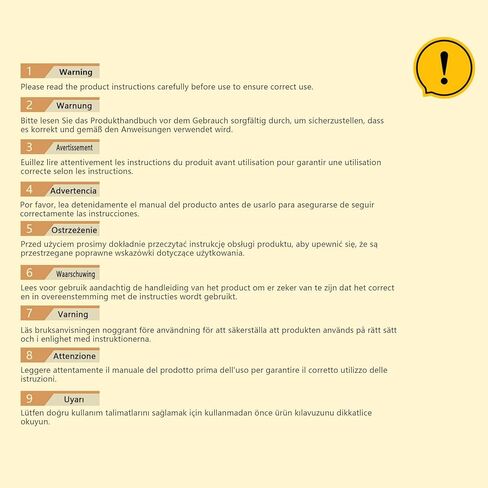 !

1 Warning

Please read the product instructions carefully before use to ensure correct use.

2 Warnung

Bitte lesen Sie das Produkthandbuch vor dem Gebrauch sorgfältig durch, um sicherzustellen, dass es korrekt und gemäß den Anweisungen verwendet wird.

3 Avertissement

Euillez lire attentivement les instructions du produit avant utilisation pour garantir une utilisation correcte selon les instructions.

4 Advertencia

Por favor, lea detenidamente el manual del producto antes de usarlo para asegurarse de seguir correctamente las instrucciones.

5 Ostrzeżenie

Przed użyciem prosimy dokładnie przeczytać instrukcję obsługi produktu, aby upewnić się, że są przestrzegane poprawne wskazówki dotyczące użytkowania.

6 Waarschuwing

Lees voor gebruik aandachtig de handleiding van het product om er zeker van te zijn dat het correct en in overeenstemming met de instructies wordt gebruikt.

7 Varning

Läs bruksanvisningen noggrant före användning för att säkerställa att produkten används på rätt sätt och i enlighet med instruktionerna.

8 Attenzione

Leggere attentamente il manuale del prodotto prima dell'uso per garantire il corretto utilizzo delle istruzioni.

9 Uyarı

Lütfen doğru kullanım talimatlarını sağlamak için kullanmadan önce ürün kılavuzunu dikkatlice okuyun.